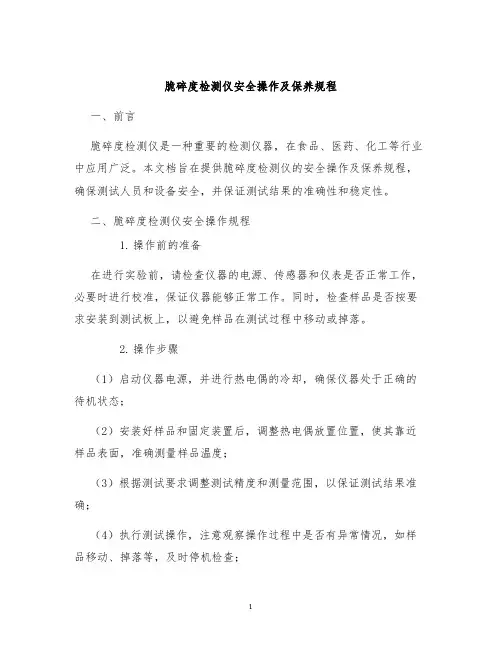 脆碎度检测仪安全操作及保养规程

一、前言

脆碎度检测仪是一种重要的检测仪器，在食品、医药、化工等行业中应用广泛。本文档旨在提供脆碎度检测仪的安全操作及保养规程，确保测试人员和设备安全，并保证测试结果的准确性和稳定性。

二、脆碎度检测仪安全操作规程

1. 操作前的准备

在进行实验前，请检查仪器的电源、传感器和仪表是否正常工作，必要时进行校准，保证仪器能够正常工作。同时，检查样品是否按要求安装到测试板上，以避免样品在测试过程中移动或掉落。

2. 操作步骤

（1）启动仪器电源，并进行热电偶的冷却，确保仪器处于正确的待机状态；

（2）安装好样品和固定装置后，调整热电偶放置位置，使其靠近样品表面，准确测量样品温度；

（3）根据测试要求调整测试精度和测量范围，以保证测试结果准确；

（4）执行测试操作，注意观察操作过程中是否有异常情况，如样品移动、掉落等，及时停机检查；

1